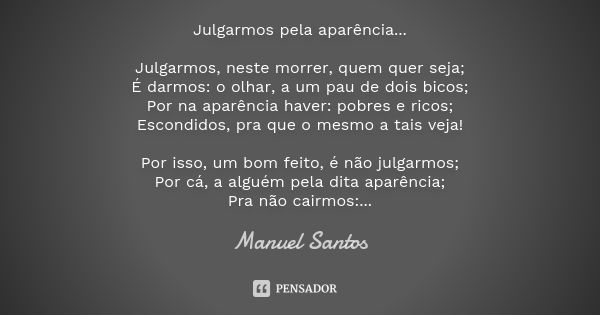 Julgarmos pela aparência...

Julgarmos, neste morrer, quem quer seja;
É darmos: o olhar, a um pau de dois bicos;
Por na aparência haver: pobres e ricos;
Escondidos, pra que o mesmo a tais veja!

Por isso, um bom feito, é não julgarmos;
Por cá, a alguém pela dita aparência;
Pra não cairmos:...

Manuel Santos

PENSADOR